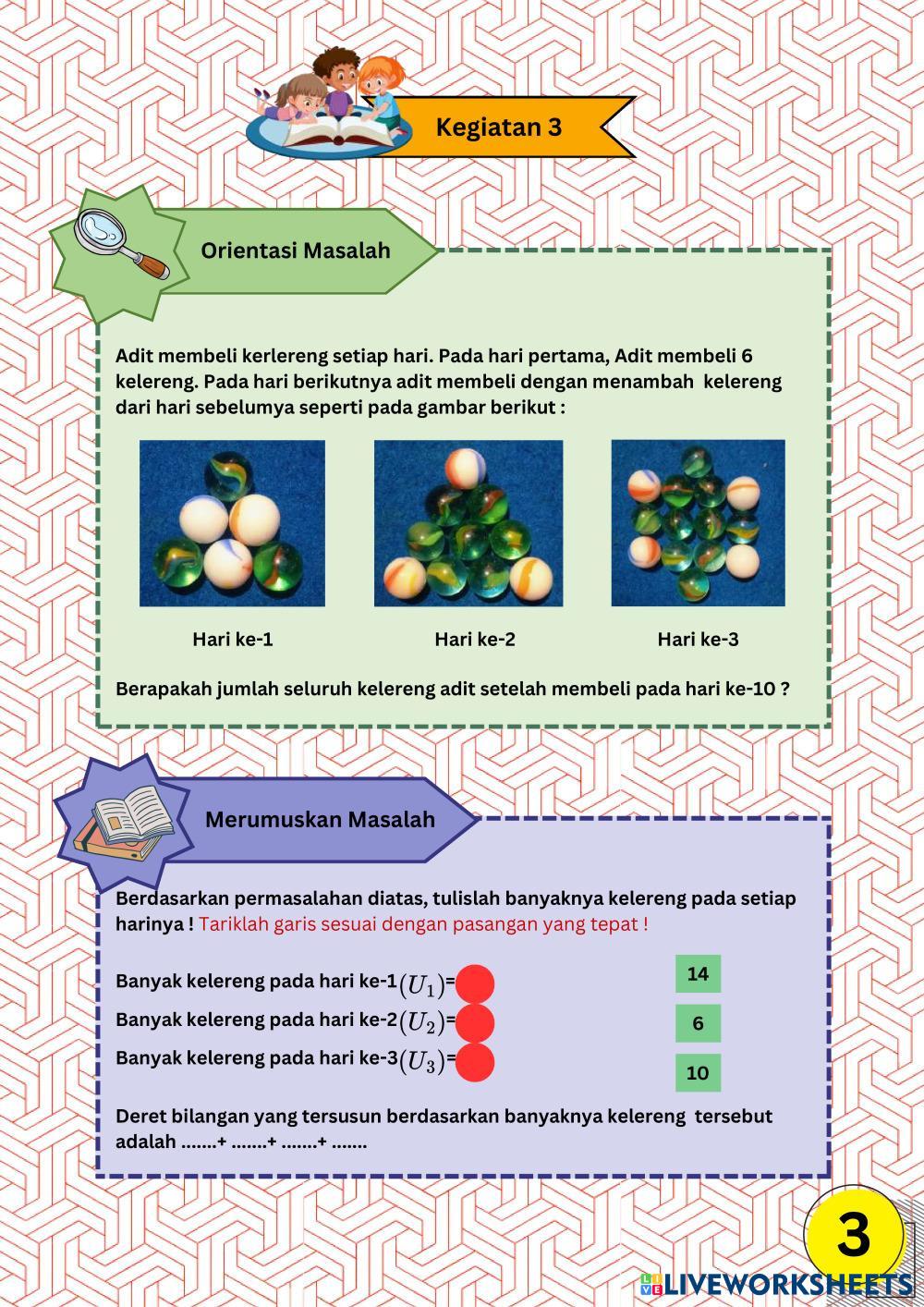 Kegiatan 3

Orientasi Masalah

Adit membeli kerlereng setiap hari. Pada hari pertama, Adit membeli 6 kelereng. Pada hari berikutnya adit membeli dengan menambah kelereng dari hari sebelumya seperti pada gambar berikut :

Hari ke-1

Hari ke-2

Hari ke-3

Berapakah jumlah seluruh kelereng adit setelah membeli pada hari ke-10 ?

Merumuskan Masalah

Berdasarkan permasalahan diatas, tulislah banyaknya kelereng pada setiap harinya ! Tariklah garis sesuai dengan pasangan yang tepat !

Banyak kelereng pada hari ke-1$(U_1)$=

Banyak kelereng pada hari ke-2$(U_2)$=

Banyak kelereng pada hari ke-3$(U_3)$=

14

6

10

Deret bilangan yang tersusun berdasarkan banyaknya kelereng tersebut adalah .......+ .......+ .......+ .......

3

LIVEWORKSHEETS